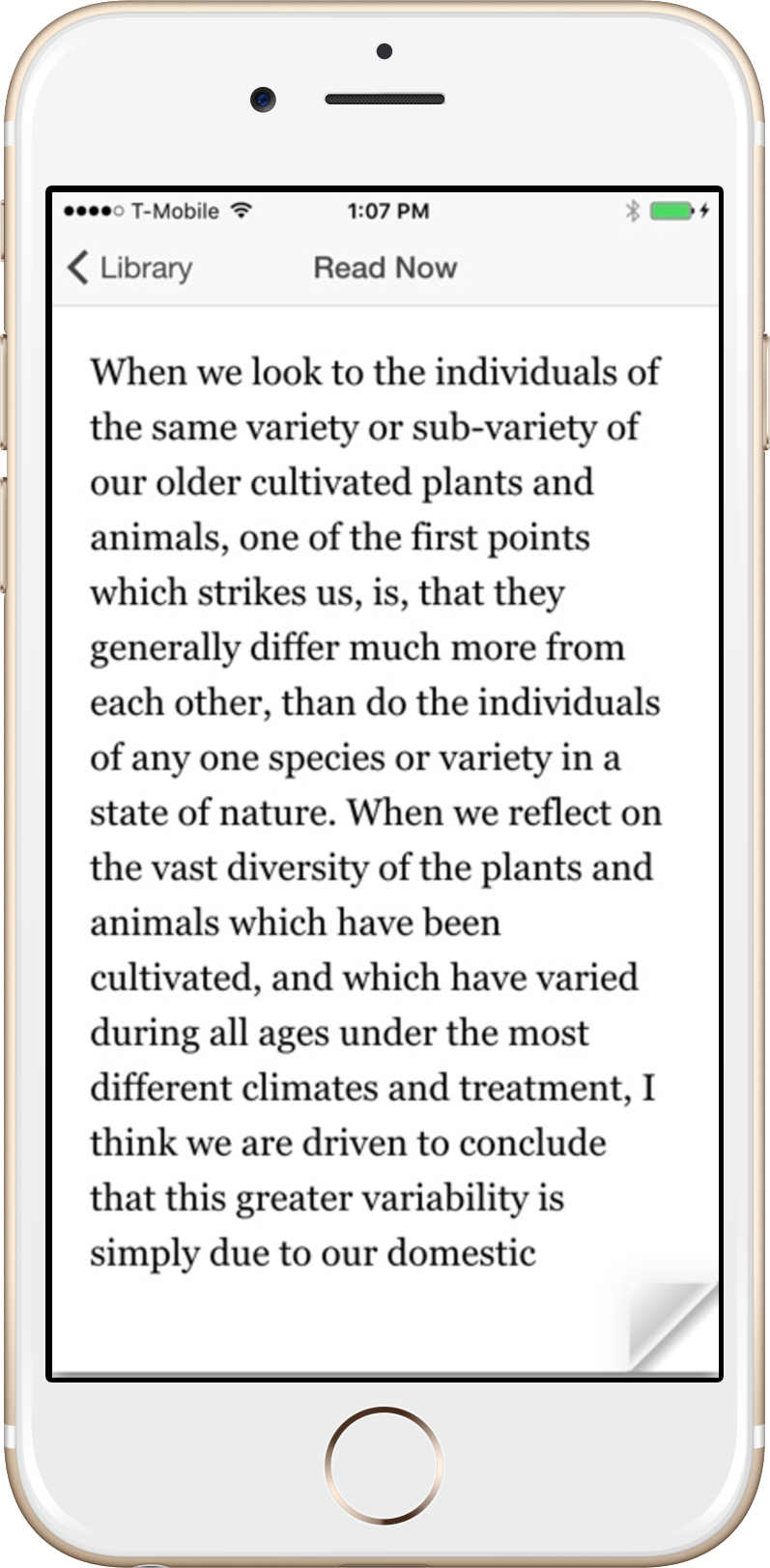 T-Mobile 1:07 PM

Library Read Now

When we look to the individuals of the same variety or sub-variety of our older cultivated plants and animals, one of the first points which strikes us, is, that they generally differ much more from each other, than do the individuals of any one species or variety in a state of nature. When we reflect on the vast diversity of the plants and animals which have been cultivated, and which have varied during all ages under the most different climates and treatment, I think we are driven to conclude that this greater variability is simply due to our domestic